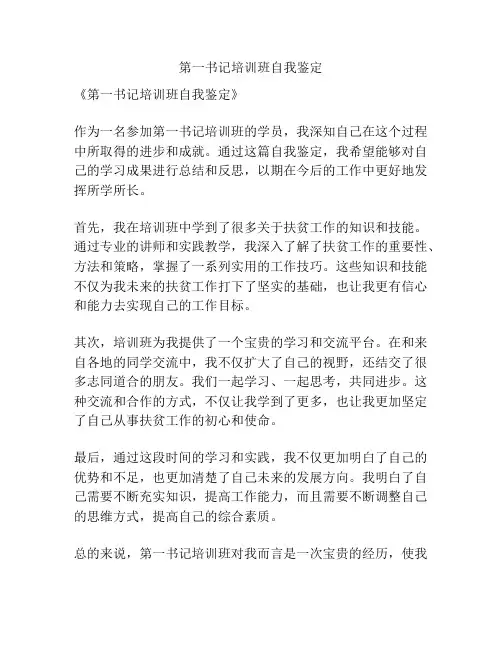 第一书记培训班自我鉴定

《第一书记培训班自我鉴定》

作为一名参加第一书记培训班的学员，我深知自己在这个过程中所取得的进步和成就。通过这篇自我鉴定，我希望能够对自己的学习成果进行总结和反思，以期在今后的工作中更好地发挥所学所长。

首先，我在培训班中学到了很多关于扶贫工作的知识和技能。通过专业的讲师和实践教学，我深入了解了扶贫工作的重要性、方法和策略，掌握了一系列实用的工作技巧。这些知识和技能不仅为我未来的扶贫工作打下了坚实的基础，也让我更有信心和能力去实现自己的工作目标。

其次，培训班为我提供了一个宝贵的学习和交流平台。在和来自各地的同学交流中，我不仅扩大了自己的视野，还结交了很多志同道合的朋友。我们一起学习、一起思考，共同进步。这种交流和合作的方式，不仅让我学到了更多，也让我更加坚定了自己从事扶贫工作的初心和使命。

最后，通过这段时间的学习和实践，我不仅更加明白了自己的优势和不足，也更加清楚了自己未来的发展方向。我明白了自己需要不断充实知识，提高工作能力，而且需要不断调整自己的思维方式，提高自己的综合素质。

总的来说，第一书记培训班对我而言是一次宝贵的经历，使我